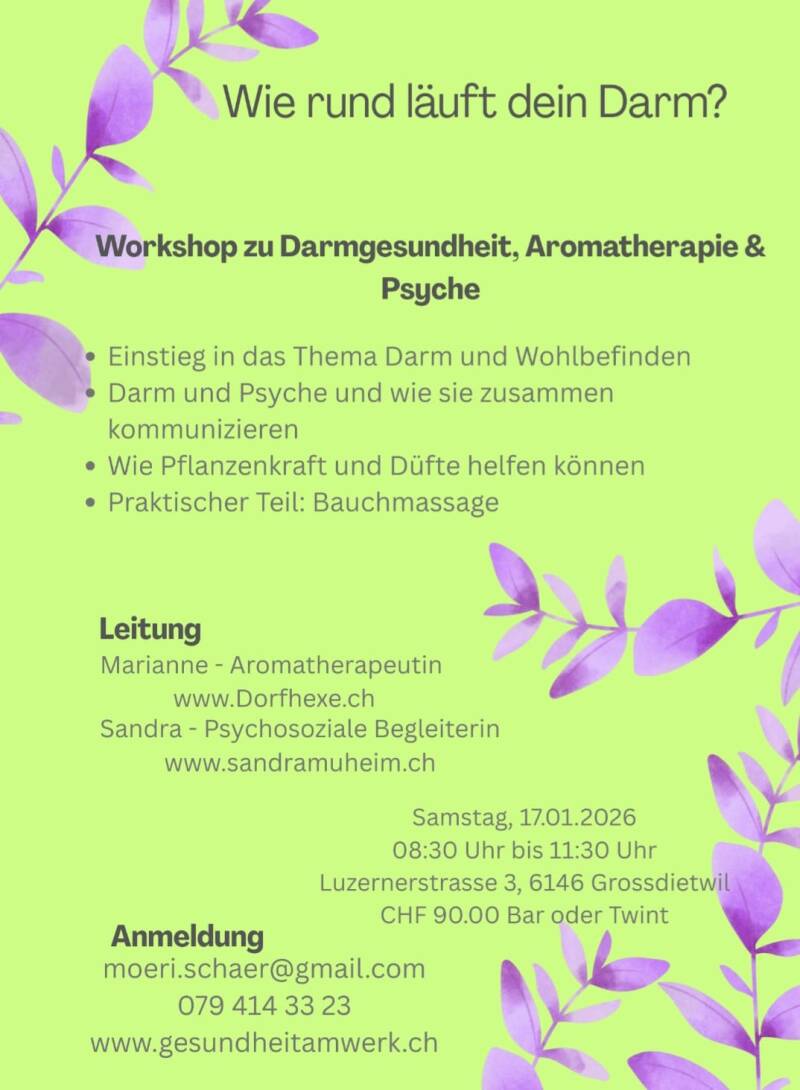 Wie rund läuft dein Darm?

Workshop zu Darmgesundheit, Aromatherapie & Psyche

• Einstieg in das Thema Darm und Wohlbefinden
• Darm und Psyche und wie sie zusammen kommunizieren
• Wie Pflanzenkraft und Düfte helfen können
• Praktischer Teil: Bauchmassage

Leitung
Marianne - Aromatherapeutin
www.Dorfhexe.ch
Sandra - Psychosoziale Begleiterin
www.sandramuheim.ch

Samstag, 17.01.2026
08:30 Uhr bis 11:30 Uhr
Luzernerstrasse 3, 6146 Grossdietwil
CHF 90.00 Bar oder Twint

Anmeldung
moeri.schaer@gmail.com
079 414 33 23
www.gesundheitamwerk.ch